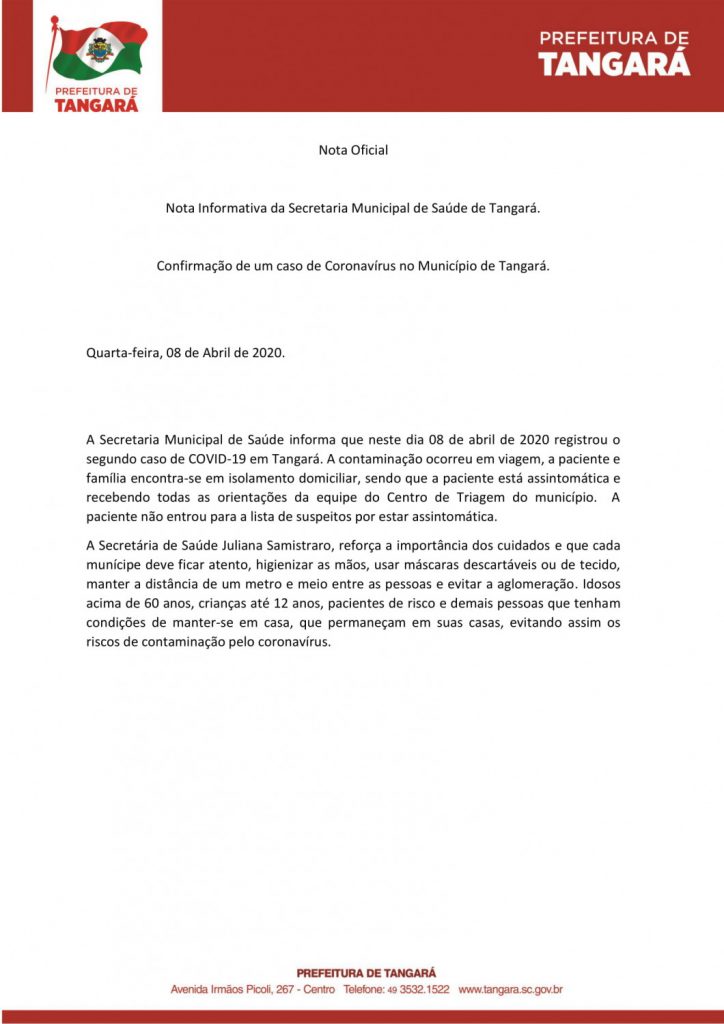 PREFEITURA DE TANGARÁ

PREFEITURA DE TANGARÁ

Nota Oficial

Nota Informativa da Secretaria Municipal de Saúde de Tangará.

Confirmação de um caso de Coronavírus no Município de Tangará.

Quarta-feira, 08 de Abril de 2020.

A Secretaria Municipal de Saúde informa que neste dia 08 de abril de 2020 registrou o segundo caso de COVID-19 em Tangará. A contaminação ocorreu em viagem, a paciente e família encontra-se em isolamento domiciliar, sendo que a paciente está assintomática e recebendo todas as orientações da equipe do Centro de Triagem do município. A paciente não entrou para a lista de suspeitos por estar assintomática.

A Secretária de Saúde Juliana Samistraro, reforça a importância dos cuidados e que cada munícipe deve ficar atento, higienizar as mãos, usar máscaras descartáveis ou de tecido, manter a distância de um metro e meio entre as pessoas e evitar a aglomeração. Idosos acima de 60 anos, crianças até 12 anos, pacientes de risco e demais pessoas que tenham condições de manter-se em casa, que permaneçam em suas casas, evitando assim os riscos de contaminação pelo coronavírus.

PREFEITURA DE TANGARÁ
Avenida Irmãos Picoli, 267 - Centro Telefone: 49 3532.1522 www.tangara.sc.gov.br